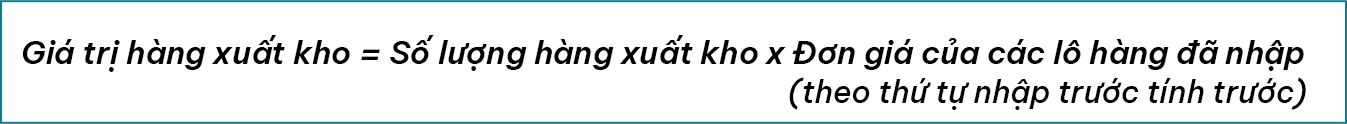 Giá trị hàng xuất kho = Số lượng hàng xuất kho x Đơn giá của các lô hàng đã nhập (theo thứ tự nhập trước tính trước)